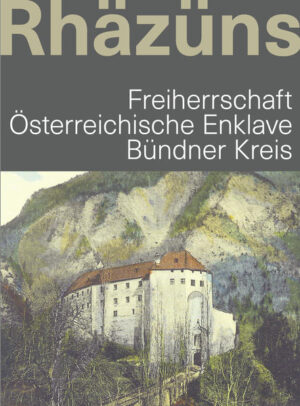 Rhäzüns

Freiherrschaft
Österreichische Enklave
Bündner Kreis